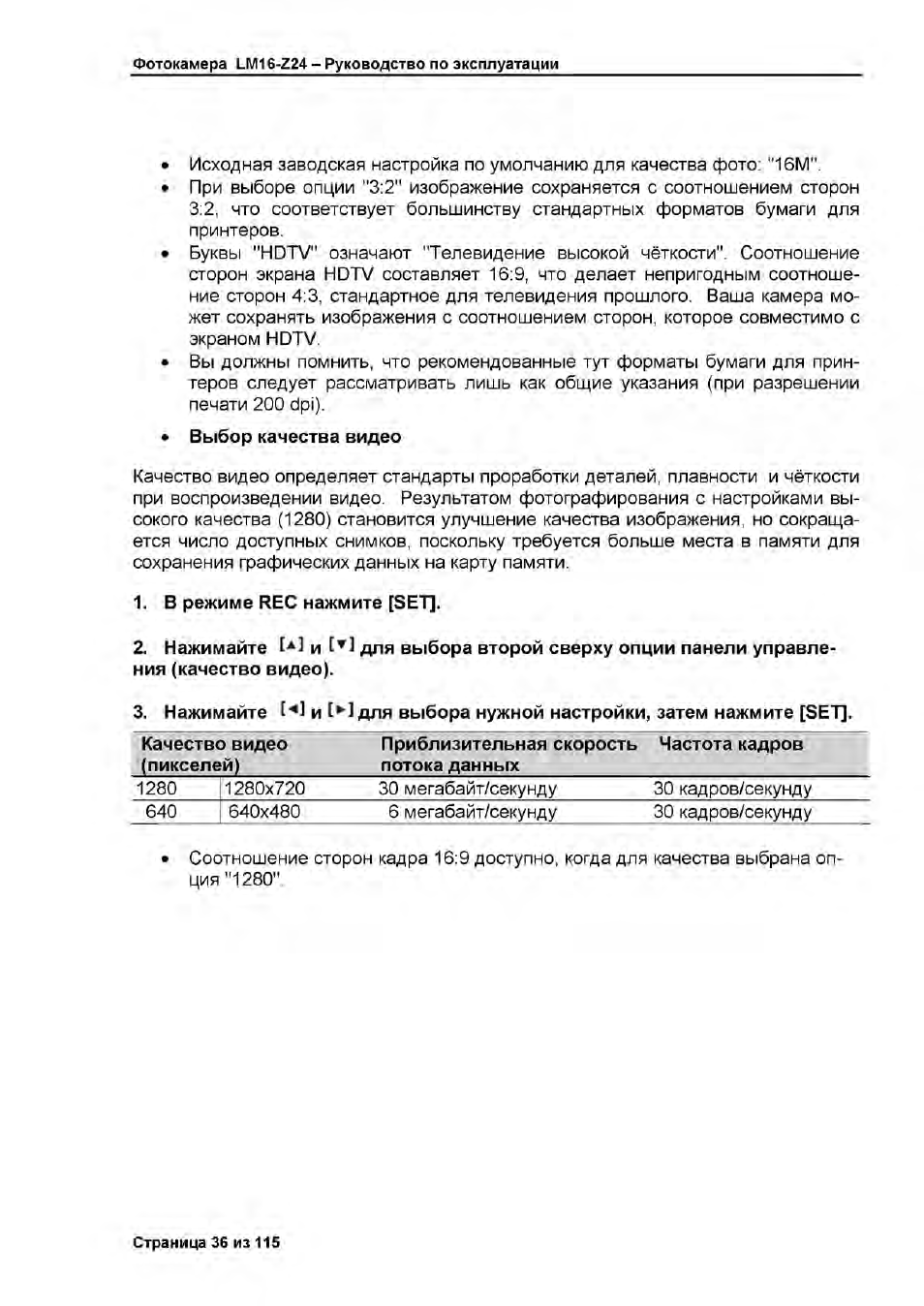 Фотокамера LM16-Z24 – Руководство по эксплуатации

• Исходная заводская настройка по умолчанию для качества фото: "16M".
• При выборе опции "3:2" изображение сохраняется с соотношением сторон 3:2, что соответствует большинству стандартных форматов бумаги для принтеров.
• Буквы "HDTV" означают "Телевидение высокой чёткости". Соотношение сторон экрана HDTV составляет 16:9, что делает непригодным соотношение сторон 4:3, стандартное для телевидения прошлого. Ваша камера может сохранять изображения с соотношением сторон, которое совместимо с экраном HDTV.
• Вы должны помнить, что рекомендованные тут форматы бумаги для принтеров следует рассматривать лишь как общие указания (при разрешении печати 200 dpi).

• Выбор качества видео

Качество видео определяет стандарты проработки деталей, плавности и чёткости при воспроизведении видео. Результатом фотографирования с настройками высокого качества (1280) становится улучшение качества изображения, но сокращается число доступных снимков, поскольку требуется больше места в памяти для сохранения графических данных на карту памяти.

1. В режиме REC нажмите [SET].

2. Нажимайте [▲] и [▼] для выбора второй сверху опции панели управления (качество видео).

3. Нажимайте [◄] и [►] для выбора нужной настройки, затем нажмите [SET].

| Качество видео (пикселей) | | Приблизительная скорость потока данных | Частота кадров |
|---|---|---|---|
| 1280 | 1280x720 | 30 мегабайт/секунду | 30 кадров/секунду |
| 640 | 640x480 | 6 мегабайт/секунду | 30 кадров/секунду |

• Соотношение сторон кадра 16:9 доступно, когда для качества выбрана опция "1280".

Страница 36 из 115